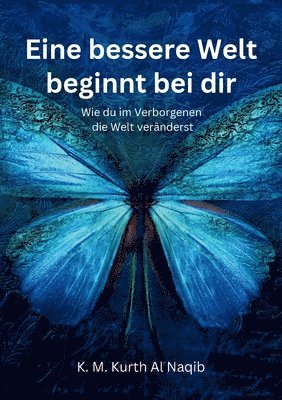 Eine bessere Welt beginnt bei dir

Wie du im Verborgenen die Welt veränderst

K. M. Kurth Al Naqib